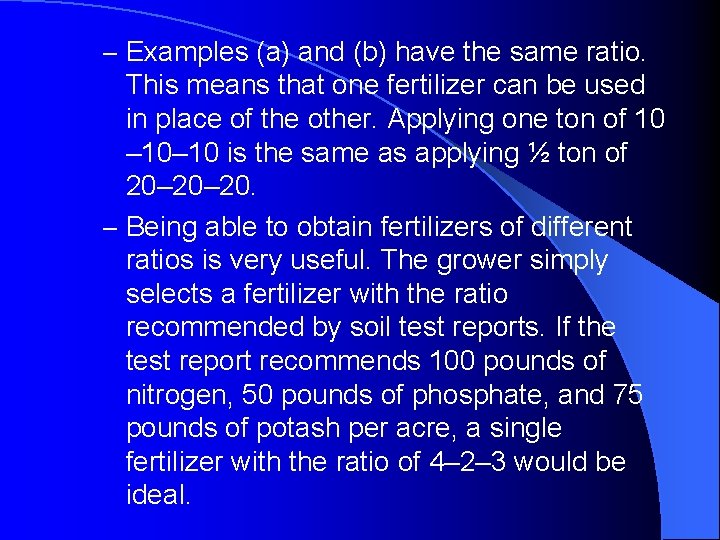 – Examples (a) and (b) have the same ratio. This means that one fertilizer can be used in place of the other. Applying one ton of 10–10–10 is the same as applying ½ ton of 20–20–20.

– Being able to obtain fertilizers of different ratios is very useful. The grower simply selects a fertilizer with the ratio recommended by soil test reports. If the test report recommends 100 pounds of nitrogen, 50 pounds of phosphate, and 75 pounds of potash per acre, a single fertilizer with the ratio of 4–2–3 would be ideal.